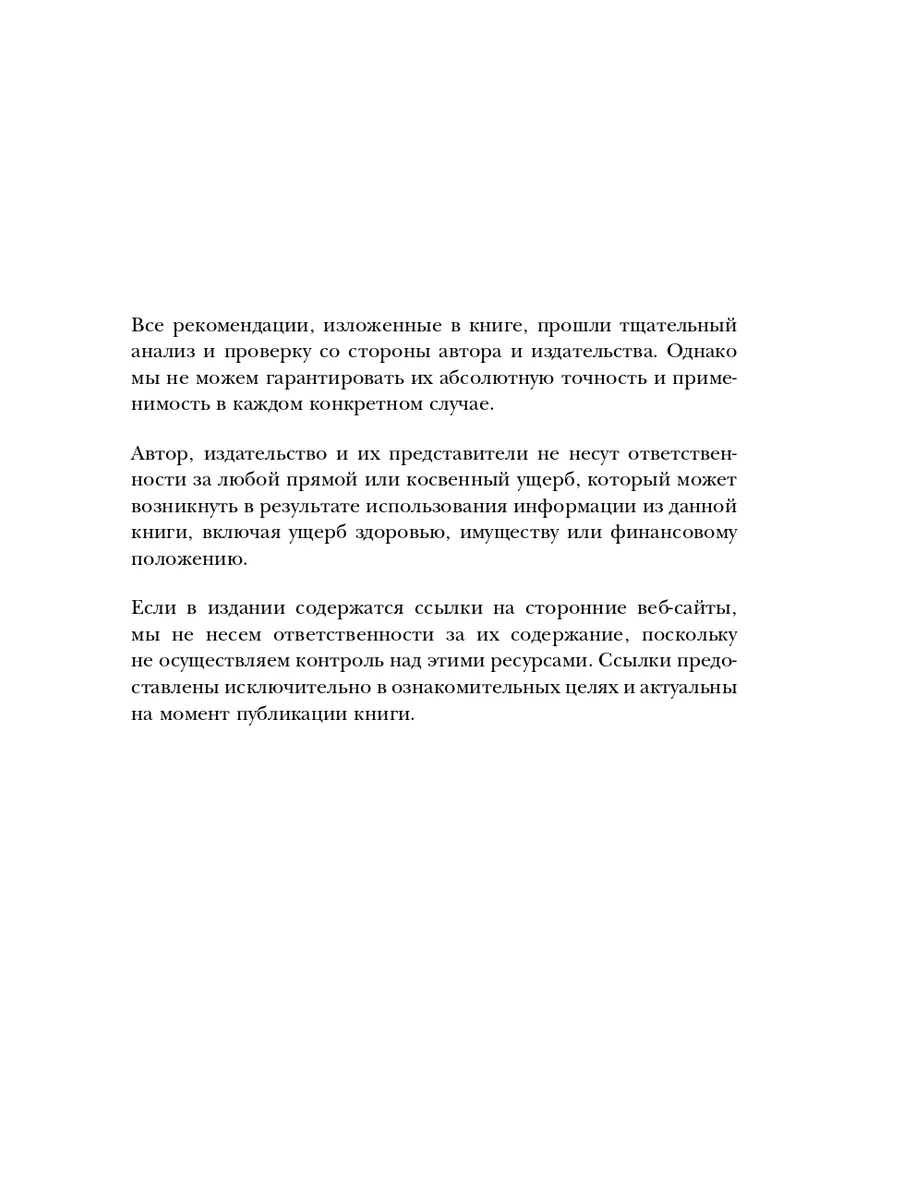 Все рекомендации, изложенные в книге, прошли тщательный анализ и проверку со стороны автора и издательства. Однако мы не можем гарантировать их абсолютную точность и применимость в каждом конкретном случае.

Автор, издательство и их представители не несут ответственности за любой прямой или косвенный ущерб, который может возникнуть в результате использования информации из данной книги, включая ущерб здоровью, имуществу или финансовому положению.

Если в издании содержатся ссылки на сторонние веб-сайты, мы не несем ответственности за их содержание, поскольку не осуществляем контроль над этими ресурсами. Ссылки предоставлены исключительно в ознакомительных целях и актуальны на момент публикации книги.